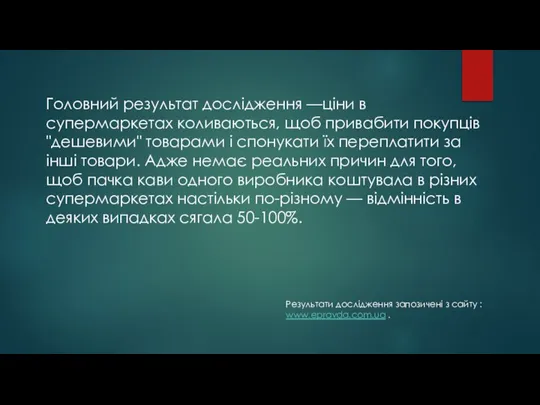 Головний результат дослідження —ціни в супермаркетах коливаються, щоб привабити покупців "дешевими" товарами і спонукати їх переплатити за інші товари. Адже немає реальних причин для того, щоб пачка кави одного виробника коштувала в різних супермаркетах настільки по-різному — відмінність в деяких випадках сягала 50-100%.

Результати дослідження запозичені з сайту : www.epravda.com.ua .